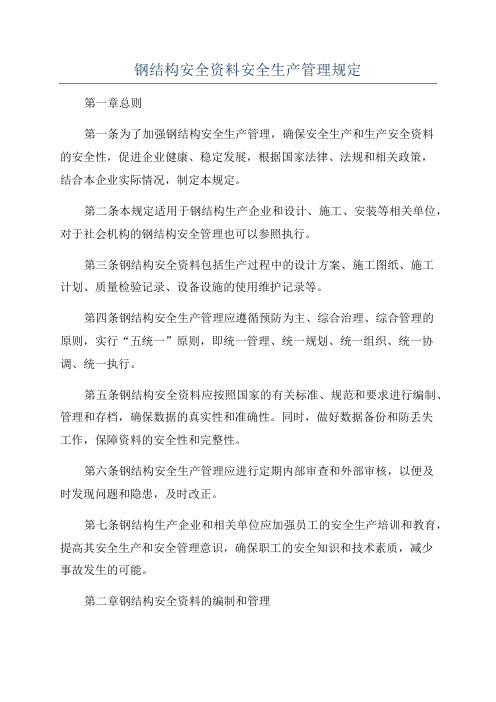 钢结构安全资料安全生产管理规定

第一章总则

第一条为了加强钢结构安全生产管理，确保安全生产和生产安全资料的安全性，促进企业健康、稳定发展，根据国家法律、法规和相关政策，结合本企业实际情况，制定本规定。

第二条本规定适用于钢结构生产企业和设计、施工、安装等相关单位，对于社会机构的钢结构安全管理也可以参照执行。

第三条钢结构安全资料包括生产过程中的设计方案、施工图纸、施工计划、质量检验记录、设备设施的使用维护记录等。

第四条钢结构安全生产管理应遵循预防为主、综合治理、综合管理的原则，实行“五统一”原则，即统一管理、统一规划、统一组织、统一协调、统一执行。

第五条钢结构安全资料应按照国家的有关标准、规范和要求进行编制、管理和存档，确保数据的真实性和准确性。同时，做好数据备份和防丢失工作，保障资料的安全性和完整性。

第六条钢结构安全生产管理应进行定期内部审查和外部审核，以便及时发现问题和隐患，及时改正。

第七条钢结构生产企业和相关单位应加强员工的安全生产培训和教育，提高其安全生产和安全管理意识，确保职工的安全知识和技术素质，减少事故发生的可能。

第二章钢结构安全资料的编制和管理